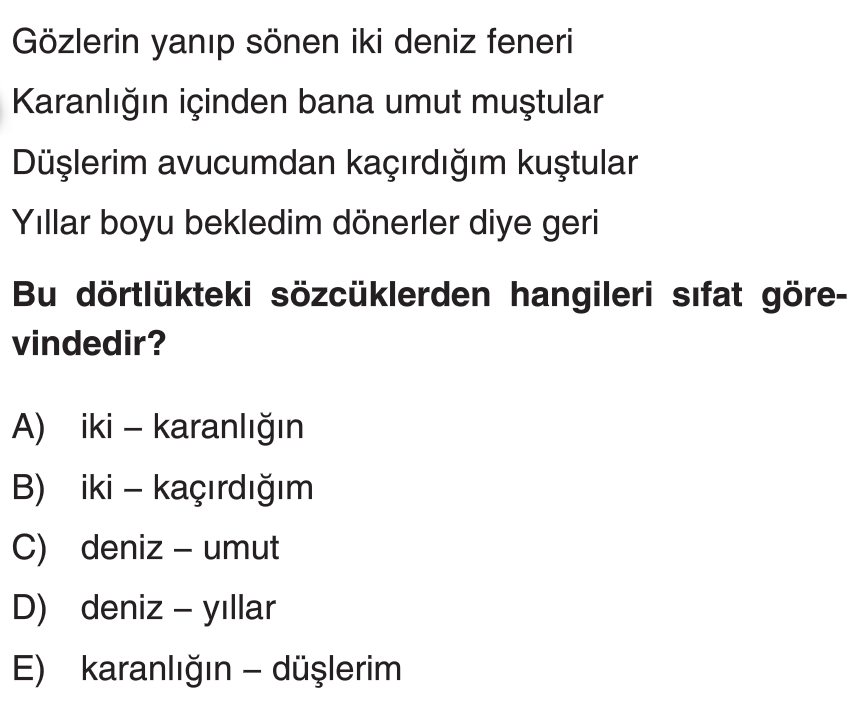 Gözlerin yanıp sönen iki deniz feneri

Karanlığın içinden bana umut muştular

Düşlerim avucumdan kaçırdığım kuştular

Yıllar boyu bekledim dönerler diye geri

Bu dörtlükteki sözcüklerden hangileri sıfat görevindedir?

A) iki – karanlığın

B) iki – kaçırdığım

C) deniz – umut

D) deniz – yıllar

E) karanlığın – düşlerim